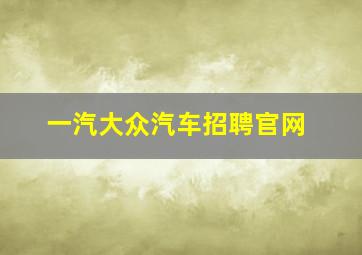 一汽大众汽车招聘官网